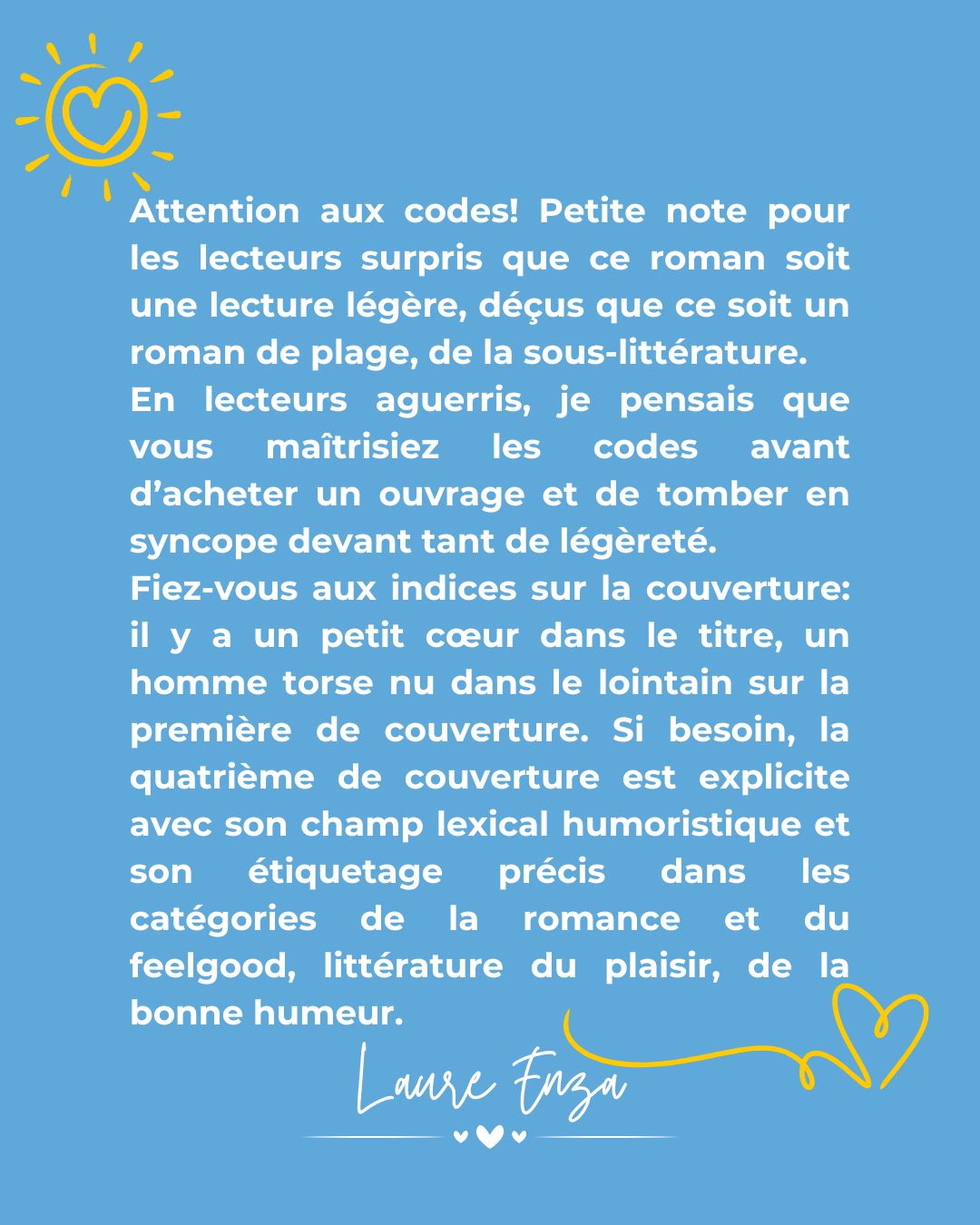 Attention aux codes! Petite note pour les lecteurs surpris que ce roman soit une lecture légère, déçus que ce soit un roman de plage, de la sous-littérature.

En lecteurs aguerris, je pensais que vous maîtrisiez les codes avant d'acheter un ouvrage et de tomber en syncope devant tant de légèreté.

Fiez-vous aux indices sur la couverture: il y a un petit cœur dans le titre, un homme torse nu dans le lointain sur la première de couverture. Si besoin, la quatrième de couverture est explicite avec son champ lexical humoristique et son étiquetage précis dans les catégories de la romance et du feelgood, littérature du plaisir, de la bonne humeur.

Laure Enza